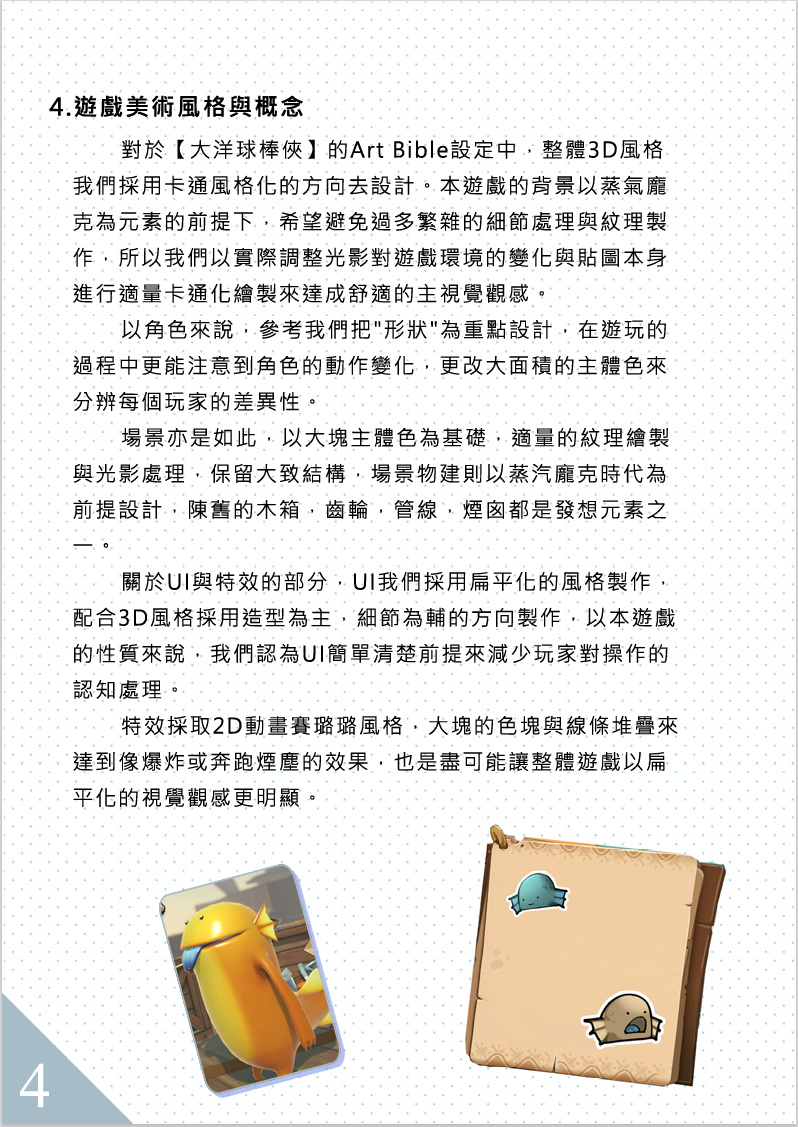 4.遊戲美術風格與概念

對於【大洋球棒俠】的Art Bible設定中，整體3D風格我們採用卡通風格化的方向去設計。本遊戲的背景以蒸氣龐克為元素的前提下，希望避免過多繁雜的細節處理與紋理製作，所以我們以實際調整光影對遊戲環境的變化與貼圖本身進行適量卡通化繪製來達成舒適的主視覺觀感。

以角色來說，參考我們把"形狀"為重點設計，在遊玩的過程中更能注意到角色的動作變化，更改大面積的主體色來分辨每個玩家的差異性。

場景亦是如此，以大塊主體色為基礎，適量的紋理繪製與光影處理，保留大致結構，場景物建則以蒸汽龐克時代為前提設計，陳舊的木箱，齒輪，管線，煙囪都是發想元素之一。

關於UI與特效的部分，UI我們採用扁平化的風格製作，配合3D風格採用造型為主，細節為輔的方向製作，以本遊戲的性質來說，我們認為UI簡單清楚前提來減少玩家對操作的認知處理。

特效採取2D動畫賽璐璐風格，大塊的色塊與線條堆疊來達到像爆炸或奔跑煙塵的效果，也是盡可能讓整體遊戲以扁平化的視覺觀感更明顯。

4